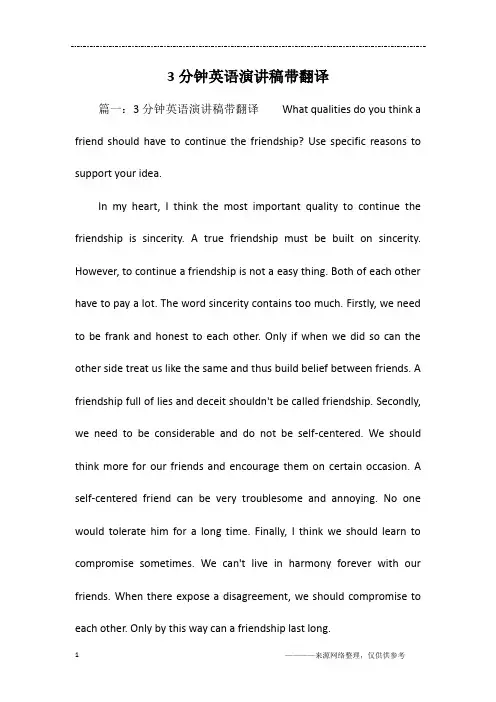 3 分钟英语演讲稿带翻译

篇一：3 分钟英语演讲稿带翻译 What qualities do you think a friend should have to continue the friendship? Use specific reasons to support your idea.

In my heart, I think the most important quality to continue the friendship is sincerity. A true friendship must be built on sincerity. However, to continue a friendship is not a easy thing. Both of each other have to pay a lot. The word sincerity contains too much. Firstly, we need to be frank and honest to each other. Only if when we did so can the other side treat us like the same and thus build belief between friends. A friendship full of lies and deceit shouldn't be called friendship. Secondly, we need to be considerable and do not be self-centered. We should think more for our friends and encourage them on certain occasion. A self-centered friend can be very troublesome and annoying. No one would tolerate him for a long time. Finally, I think we should learn to compromise sometimes. We can't live in harmony forever with our friends. When there expose a disagreement, we should compromise to each other. Only by this way can a friendship last long.

1 ————来源网络整理，仅供供参考